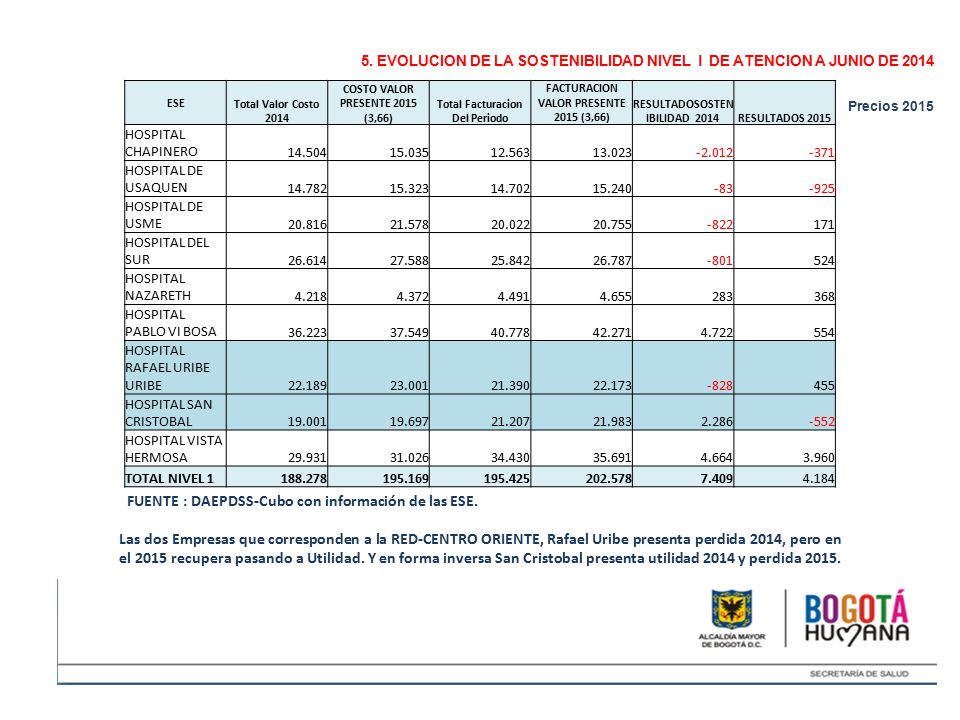 5. EVOLUCION DE LA SOSTENIBILIDAD NIVEL I DE ATENCION A JUNIO DE 2014

Precios 2015

| ESE | Total Valor Costo 2014 | COSTO VALOR PRESENTE 2015 (3,66) | Total Facturacion Del Periodo | FACTURACION VALOR PRESENTE 2015 (3,66) | RESULTADOSOSTENIBILIDAD 2014 | RESULTADOS 2015 |
|---|---|---|---|---|---|---|
| HOSPITAL CHAPINERO | 14.504 | 15.035 | 12.563 | 13.023 | -2.012 | -371 |
| HOSPITAL DE USAQUEN | 14.782 | 15.323 | 14.702 | 15.240 | -83 | -925 |
| HOSPITAL DE USME | 20.816 | 21.578 | 20.022 | 20.755 | -822 | 171 |
| HOSPITAL DEL SUR | 26.614 | 27.588 | 25.842 | 26.787 | -801 | 524 |
| HOSPITAL NAZARETH | 4.218 | 4.372 | 4.491 | 4.655 | 283 | 368 |
| HOSPITAL PABLO VI BOSA | 36.223 | 37.549 | 40.778 | 42.271 | 4.722 | 554 |
| HOSPITAL RAFAEL URIBE URIBE | 22.189 | 23.001 | 21.390 | 22.173 | -828 | 455 |
| HOSPITAL SAN CRISTOBAL | 19.001 | 19.697 | 21.207 | 21.983 | 2.286 | -552 |
| HOSPITAL VISTA HERMOSA | 29.931 | 31.026 | 34.430 | 35.691 | 4.664 | 3.960 |
| TOTAL NIVEL 1 | 188.278 | 195.169 | 195.425 | 202.578 | 7.409 | 4.184 |

FUENTE : DAEPDSS-Cubo con información de las ESE.

Las dos Empresas que corresponden a la RED-CENTRO ORIENTE, Rafael Uribe presenta perdida 2014, pero en el 2015 recupera pasando a Utilidad. Y en forma inversa San Cristobal presenta utilidad 2014 y perdida 2015.

ALCALDÍA MAYOR DE BOGOTÁ D.C.

BOGOTÁ HUMANA

SECRETARÍA DE SALUD